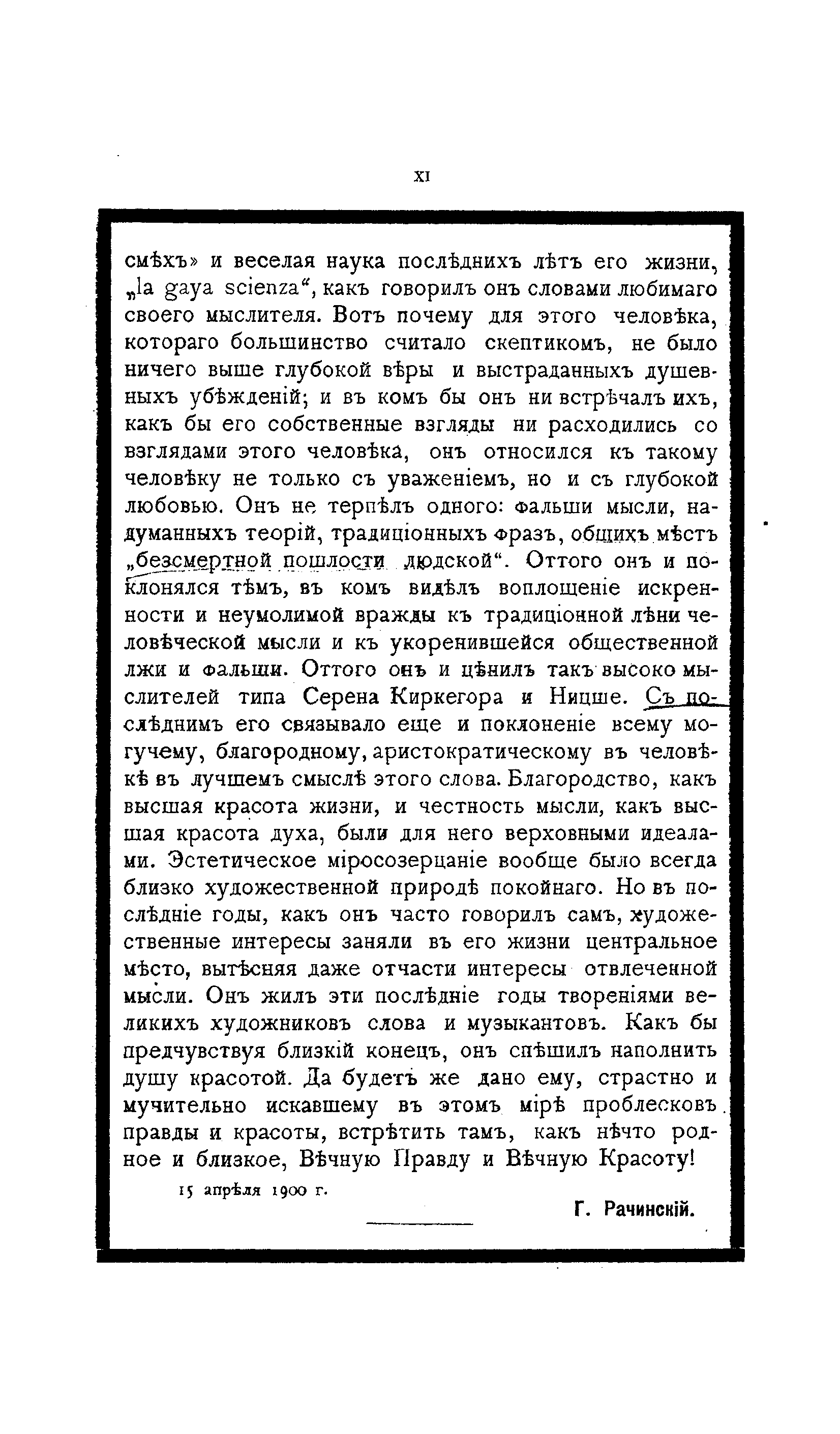 XI

смѣхъ» и веселая наука послѣднихъ лѣтъ его жизни, „la gaya scienza“, какъ говорилъ онъ словами любимаго своего мыслителя. Вотъ почему для этого человѣка, котораго большинство считало скептикомъ, не было ничего выше глубокой вѣры и выстраданныхъ душевныхъ убѣжденій; и въ комъ бы онъ ни встрѣчалъ ихъ, какъ бы его собственные взгляды ни расходились со взглядами этого человѣка, онъ относился къ такому человѣку не только съ уваженіемъ, но и съ глубокой любовью. Онъ не терпѣлъ одного: фальши мысли, надуманныхъ теорій, традиціонныхъ фразъ, общихъ мѣстъ „безсмертной пошлости людской“. Оттого онъ и поклонялся тѣмъ, въ комъ видѣлъ воплощеніе искренности и неумолимой вражды къ традиціонной лѣни человѣческой мысли и къ укоренившейся общественной лжи и фальши. Оттого онъ и цѣнилъ такъ высоко мыслителей типа Серена Киркегора и Ницше. Съ послѣднимъ его связывало еще и поклоненіе всему могучему, благородному, аристократическому въ человѣкѣ въ лучшемъ смыслѣ этого слова. Благородство, какъ высшая красота жизни, и честность мысли, какъ высшая красота духа, были для него верховными идеалами. Эстетическое міросозерцаніе вообще было всегда близко художественной природѣ покойнаго. Но въ послѣдніе годы, какъ онъ часто говорилъ самъ, художественные интересы заняли въ его жизни центральное мѣсто, вытѣсняя даже отчасти интересы отвлеченной мысли. Онъ жилъ эти послѣдніе годы твореніями великихъ художниковъ слова и музыкантовъ. Какъ бы предчувствуя близкій конецъ, онъ спѣшилъ наполнить душу красотой. Да будетъ же дано ему, страстно и мучительно искавшему въ этомъ мірѣ проблесковъ правды и красоты, встрѣтить тамъ, какъ нѣчто родное и близкое, Вѣчную Правду и Вѣчную Красоту!

15 апрѣля 1900 г.

Г. Рачинскій.